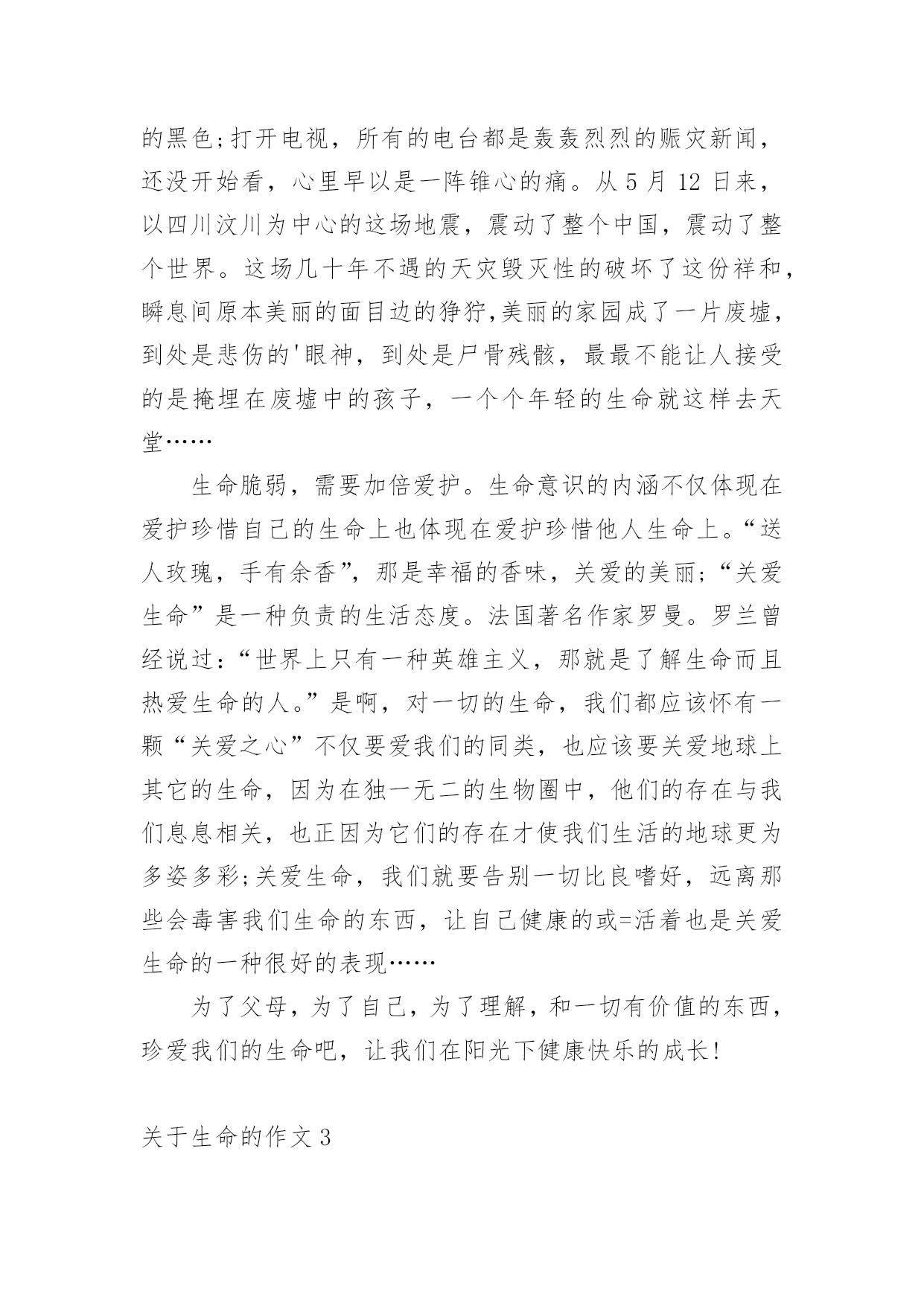 的黑色;打开电视，所有的电台都是轰轰烈烈的赈灾新闻，还没开始看，心里早以是一阵锥心的痛。从 5 月 12 日来，以四川汶川为中心的这场地震，震动了整个中国，震动了整个世界。这场几十年不遇的天灾毁灭性的破坏了这份祥和，瞬息间原本美丽的面目边的狰狞,美丽的家园成了一片废墟，到处是悲伤的'眼神，到处是尸骨残骸，最最不能让人接受的是掩埋在废墟中的孩子，一个个年轻的生命就这样去天堂……

生命脆弱，需要加倍爱护。生命意识的内涵不仅体现在爱护珍惜自己的生命上也体现在爱护珍惜他人生命上。“送人玫瑰，手有余香”，那是幸福的香味，关爱的美丽;“关爱生命”是一种负责的生活态度。法国著名作家罗曼。罗兰曾经说过:“世界上只有一种英雄主义，那就是了解生命而且热爱生命的人。”是啊，对一切的生命，我们都应该怀有一颗“关爱之心”不仅要爱我们的同类，也应该要关爱地球上其它的生命，因为在独一无二的生物圈中，他们的存在与我们息息相关，也正因为它们的存在才使我们生活的地球更为多姿多彩;关爱生命，我们就要告别一切比良嗜好，远离那些会毒害我们生命的东西，让自己健康的或=活着也是关爱生命的一种很好的表现……

为了父母，为了自己，为了理解，和一切有价值的东西，珍爱我们的生命吧，让我们在阳光下健康快乐的成长!

关于生命的作文 3